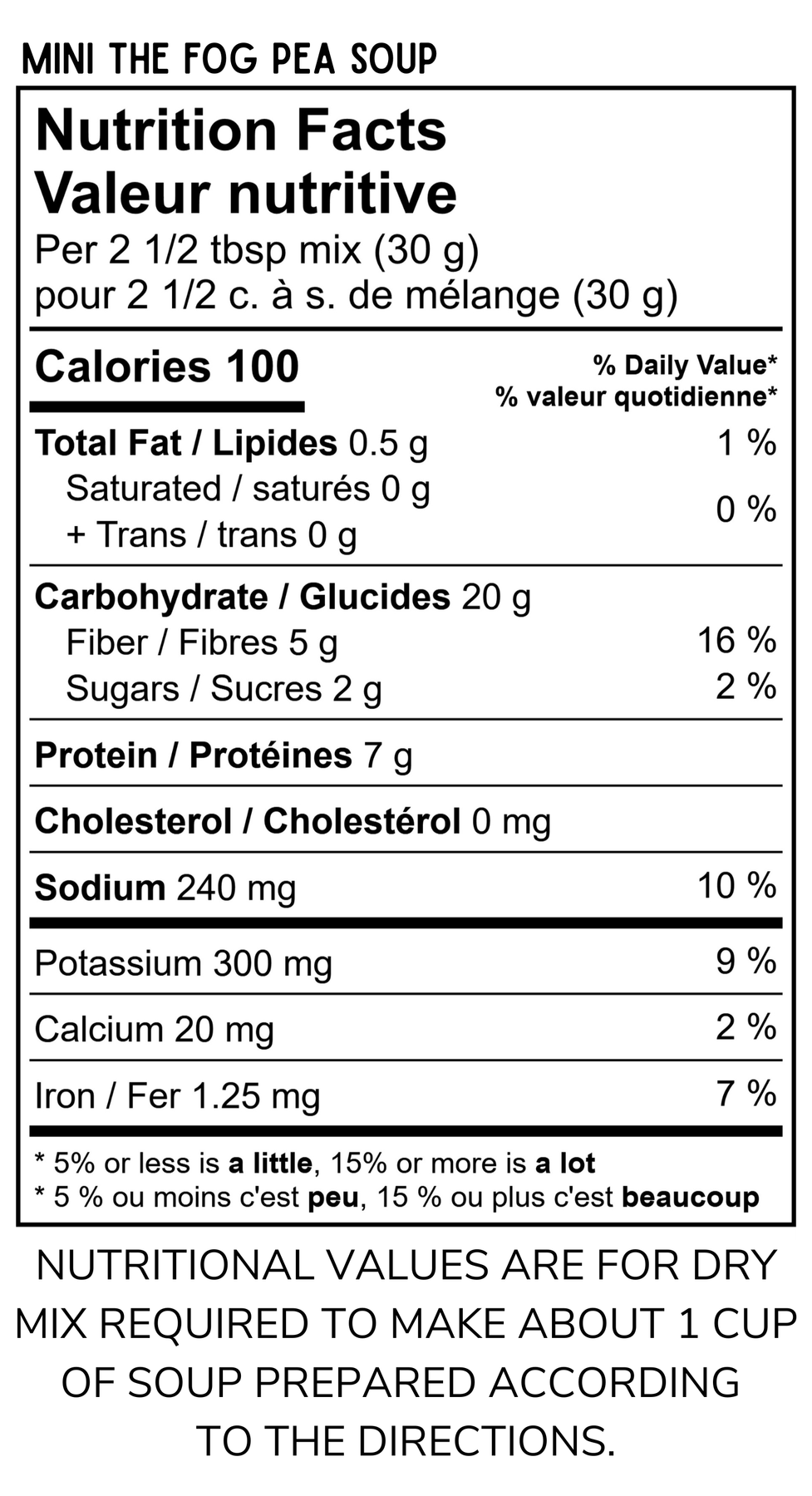 MINI THE FOG PEA SOUP

Nutrition Facts
Valeur nutritive
Per 2 1/2 tbsp mix (30 g)
pour 2 1/2 c. à s. de mélange (30 g)

Calories 100
% Daily Value*
% valeur quotidienne*

Total Fat / Lipides 0.5 g 1 %
Saturated / saturés 0 g
+ Trans / trans 0 g 0 %

Carbohydrate / Glucides 20 g
Fiber / Fibres 5 g 16 %
Sugars / Sucres 2 g 2 %

Protein / Protéines 7 g

Cholesterol / Cholestérol 0 mg

Sodium 240 mg 10 %

Potassium 300 mg 9 %

Calcium 20 mg 2 %

Iron / Fer 1.25 mg 7 %

* 5% or less is a little, 15% or more is a lot
* 5 % ou moins c'est peu, 15 % ou plus c'est beaucoup

NUTRITIONAL VALUES ARE FOR DRY MIX REQUIRED TO MAKE ABOUT 1 CUP OF SOUP PREPARED ACCORDING TO THE DIRECTIONS.